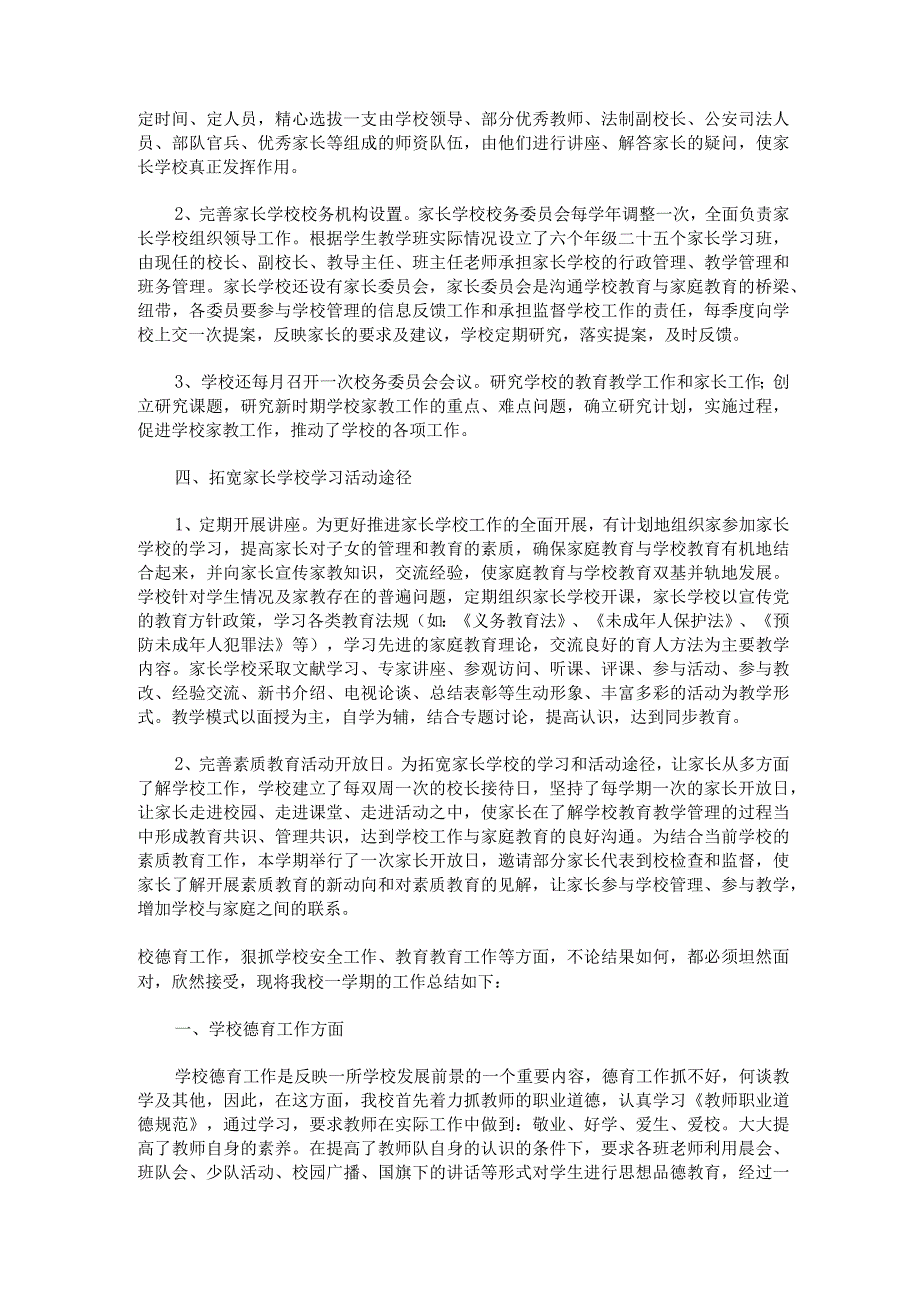 定时间、定人员，精心选拔一支由学校领导、部分优秀教师、法制副校长、公安司法人员、部队官兵、优秀家长等组成的师资队伍，由他们进行讲座、解答家长的疑问，使家长学校真正发挥作用。

2、完善家长学校校务机构设置。家长学校校务委员会每学年调整一次，全面负责家长学校组织领导工作。根据学生教学班实际情况设立了六个年级二十五个家长学习班，由现任的校长、副校长、教导主任、班主任老师承担家长学校的行政管理、教学管理和班务管理。家长学校还设有家长委员会，家长委员会是沟通学校教育与家庭教育的桥梁、纽带，各委员要参与学校管理的信息反馈工作和承担监督学校工作的责任，每季度向学校上交一次提案，反映家长的要求及建议，学校定期研究，落实提案，及时反馈。

3、学校还每月召开一次校务委员会会议。研究学校的教育教学工作和家长工作;创立研究课题，研究新时期学校家教工作的重点、难点问题，确立研究计划，实施过程，促进学校家教工作，推动了学校的各项工作。

四、拓宽家长学校学习活动途径

1、定期开展讲座。为更好推进家长学校工作的全面开展，有计划地组织家参加家长学校的学习，提高家长对子女的管理和教育的素质，确保家庭教育与学校教育有机地结合起来，并向家长宣传家教知识，交流经验，使家庭教育与学校教育双基并轨地发展。学校针对学生情况及家教存在的普遍问题，定期组织家长学校开课，家长学校以宣传党的教育方针政策，学习各类教育法规（如：《义务教育法》、《未成年人保护法》、《预防未成年人犯罪法》等），学习先进的家庭教育理论，交流良好的育人方法为主要教学内容。家长学校采取文献学习、专家讲座、参观访问、听课、评课、参与活动、参与教改、经验交流、新书介绍、电视论谈、总结表彰等生动形象、丰富多彩的活动为教学形式。教学模式以面授为主，自学为辅，结合专题讨论，提高认识，达到同步教育。

2、完善素质教育活动开放日。为拓宽家长学校的学习和活动途径，让家长从多方面了解学校工作，学校建立了每双周一次的校长接待日，坚持了每学期一次的家长开放日，让家长走进校园、走进课堂、走进活动之中，使家长在了解学校教育教学管理的过程当中形成教育共识、管理共识，达到学校工作与家庭教育的良好沟通。为结合当前学校的素质教育工作，本学期举行了一次家长开放日，邀请部分家长代表到校检查和监督，使家长了解开展素质教育的新动向和对素质教育的见解，让家长参与学校管理、参与教学，增加学校与家庭之间的联系。

校德育工作，狠抓学校安全工作、教育教育工作等方面，不论结果如何，都必须坦然面对，欣然接受，现将我校一学期的工作总结如下：

一、学校德育工作方面

学校德育工作是反映一所学校发展前景的一个重要内容，德育工作抓不好，何谈教学及其他，因此，在这方面，我校首先着力抓教师的职业道德，认真学习《教师职业道德规范》，通过学习，要求教师在实际工作中做到：敬业、好学、爱生、爱校。大大提高了教师自身的素养。在提高了教师队自身的认识的条件下，要求各班老师利用晨会、班队会、少队活动、校园广播、国旗下的讲话等形式对学生进行思想品德教育，经过一